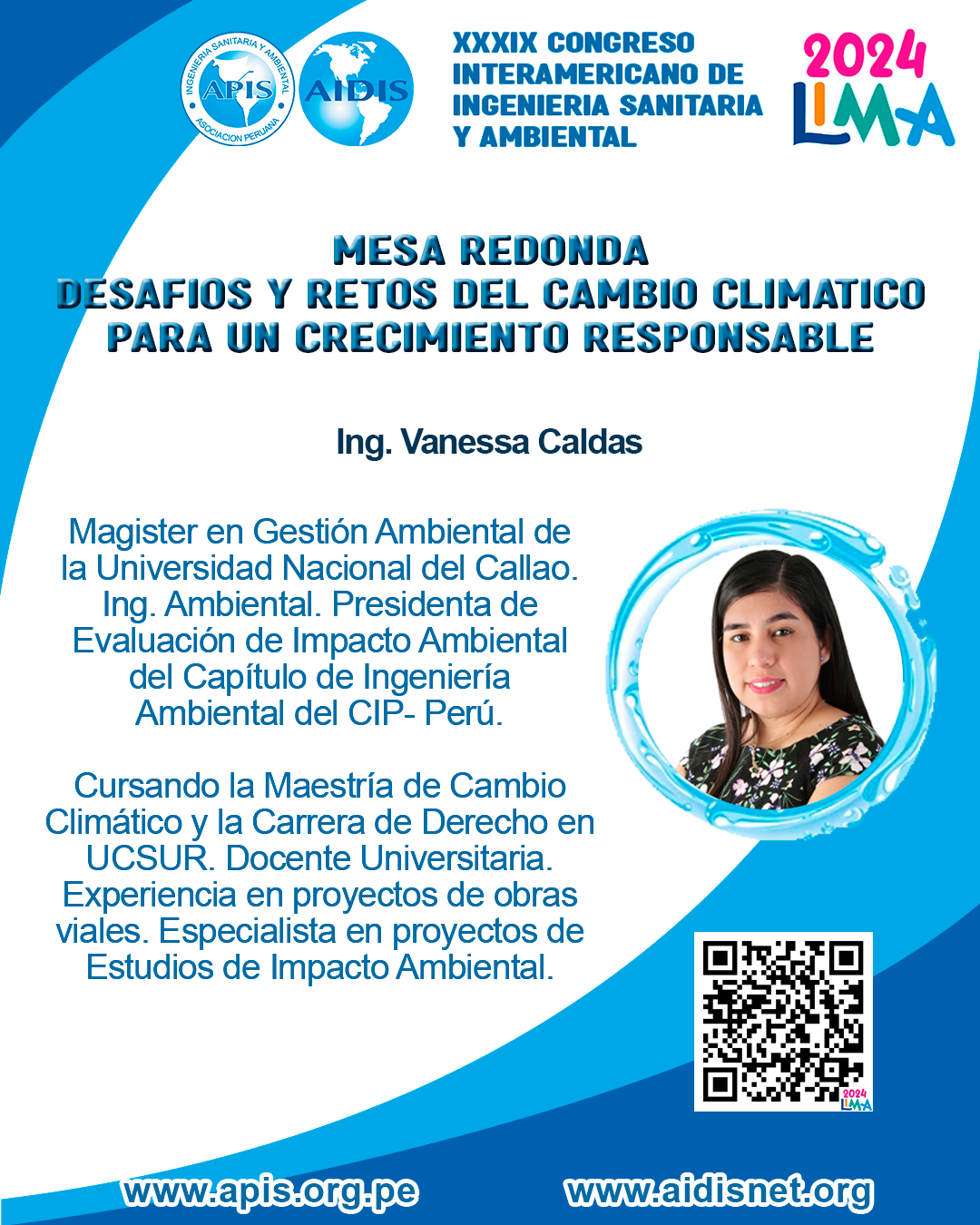 INGENIERIA SANITARIA Y AMBIENTAL
APIS
ASOCIACION PERUANA

AIDIS

XXXIX CONGRESO INTERAMERICANO DE INGENIERIA SANITARIA Y AMBIENTAL

2024
LIMA

MESA REDONDA
DESAFIOS Y RETOS DEL CAMBIO CLIMATICO PARA UN CRECIMIENTO RESPONSABLE

Ing. Vanessa Caldas

Magister en Gestión Ambiental de la Universidad Nacional del Callao. Ing. Ambiental. Presidenta de Evaluación de Impacto Ambiental del Capítulo de Ingeniería Ambiental del CIP- Perú.

Cursando la Maestría de Cambio Climático y la Carrera de Derecho en UCSUR. Docente Universitaria. Experiencia en proyectos de obras viales. Especialista en proyectos de Estudios de Impacto Ambiental.

2024
LIMA

www.apis.org.pe
www.aidisnet.org